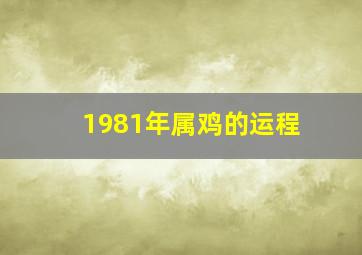 1981年属鸡的运程